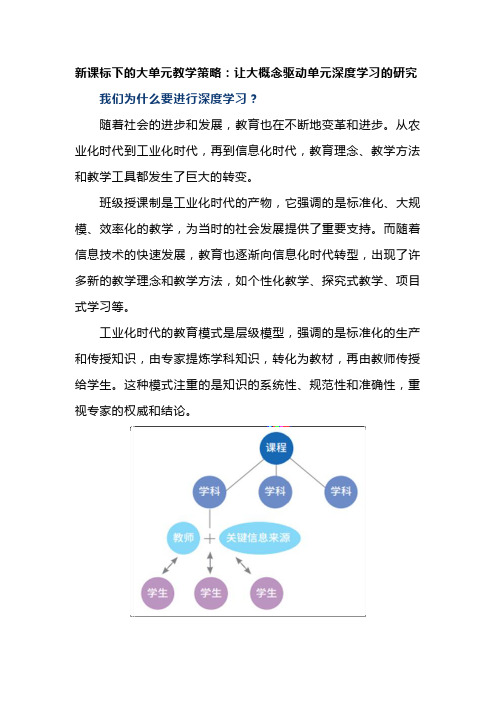 新课标下的大单元教学策略：让大概念驱动单元深度学习的研究

我们为什么要进行深度学习？

随着社会的进步和发展，教育也在不断地变革和进步。从农业化时代到工业化时代，再到信息化时代，教育理念、教学方法和教学工具都发生了巨大的转变。

班级授课制是工业化时代的产物，它强调的是标准化、大规模、效率化的教学，为当时的社会发展提供了重要支持。而随着信息技术的快速发展，教育也逐渐向信息化时代转型，出现了许多新的教学理念和教学方法，如个性化教学、探究式教学、项目式学习等。

工业化时代的教育模式是层级模型，强调的是标准化的生产和传授知识，由专家提炼学科知识，转化为教材，再由教师传授给学生。这种模式注重的是知识的系统性、规范性和准确性，重视专家的权威和结论。

课程
学科
学科
学科
教师
+
关键信息来源
学生
学生
学生